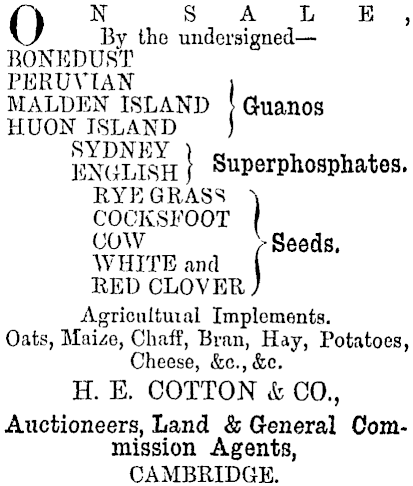 ON SALE,
By the undersigned—

BONEDUST
PERUVIAN
MALDEN ISLAND
HUON ISLAND
Guanos

SYDNEY
ENGLISH
Superphosphates.

RYE GRASS
COCKSFOOT
COW
WHITE and
RED CLOVER
Seeds.

Agricultural Implements.
Oats, Maize, Chaff, Bran, Hay, Potatoes, Cheese, &c., &c.

H. E. COTTON & CO.,

Auctioneers, Land & General Commission Agents,
CAMBRIDGE.